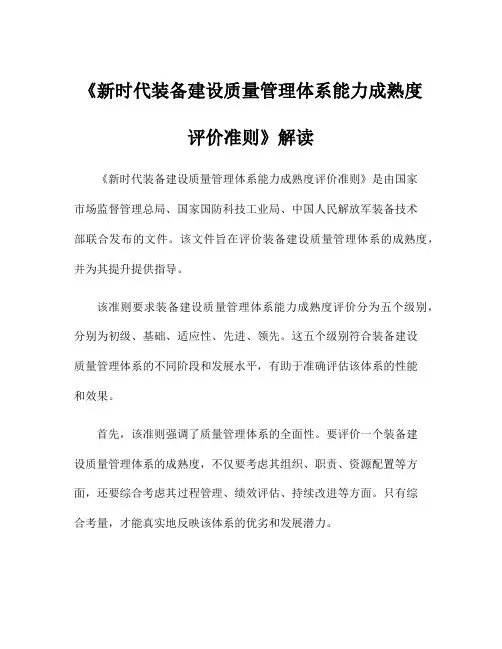 《新时代装备建设质量管理体系能力成熟度评价准则》解读

《新时代装备建设质量管理体系能力成熟度评价准则》是由国家市场监督管理总局、国家国防科技工业局、中国人民解放军装备技术部联合发布的文件。该文件旨在评价装备建设质量管理体系的成熟度，并为其提升提供指导。

该准则要求装备建设质量管理体系能力成熟度评价分为五个级别，分别为初级、基础、适应性、先进、领先。这五个级别符合装备建设质量管理体系的不同阶段和发展水平，有助于准确评估该体系的性能和效果。

首先，该准则强调了质量管理体系的全面性。要评价一个装备建设质量管理体系的成熟度，不仅要考虑其组织、职责、资源配置等方面，还要综合考虑其过程管理、绩效评估、持续改进等方面。只有综合考量，才能真实地反映该体系的优劣和发展潜力。